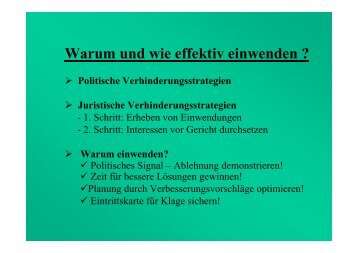 Warum und wie effektiv einwenden ?

➢ Politische Verhinderungsstrategien

➢ Juristische Verhinderungsstrategien
- 1. Schritt: Erheben von Einwendungen
- 2. Schritt: Interessen vor Gericht durchsetzen

➢ Warum einwenden?
✓ Politisches Signal – Ablehnung demonstrieren!
✓ Zeit für bessere Lösungen gewinnen!
✓Planung durch Verbesserungsvorschläge optimieren!
✓ Eintrittskarte für Klage sichern!